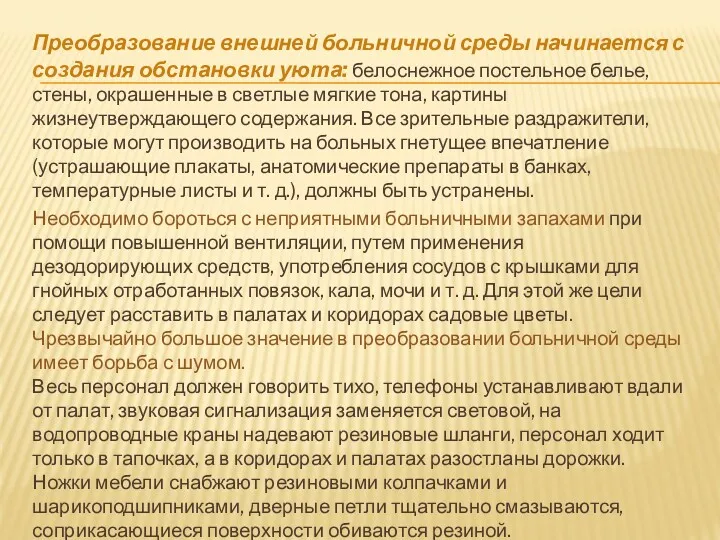 Преобразование внешней больничной среды начинается с создания обстановки уюта: белоснежное постельное белье, стены, окрашенные в светлые мягкие тона, картины жизнеутверждающего содержания. Все зрительные раздражители, которые могут производить на больных гнетущее впечатление (устрашающие плакаты, анатомические препараты в банках, температурные листы и т. д.), должны быть устранены.

Необходимо бороться с неприятными больничными запахами при помощи повышенной вентиляции, путем применения дезодорирующих средств, употребления сосудов с крышками для гнойных отработанных повязок, кала, мочи и т. д. Для этой же цели следует расставить в палатах и коридорах садовые цветы.
Чрезвычайно большое значение в преобразовании больничной среды имеет борьба с шумом.
Весь персонал должен говорить тихо, телефоны устанавливают вдали от палат, звуковая сигнализация заменяется световой, на водопроводные краны надевают резиновые шланги, персонал ходит только в тапочках, а в коридорах и палатах разостланы дорожки.
Ножки мебели снабжают резиновыми колпачками и шарикоподшипниками, дверные петли тщательно смазываются, соприкасающиеся поверхности обиваются резиной.